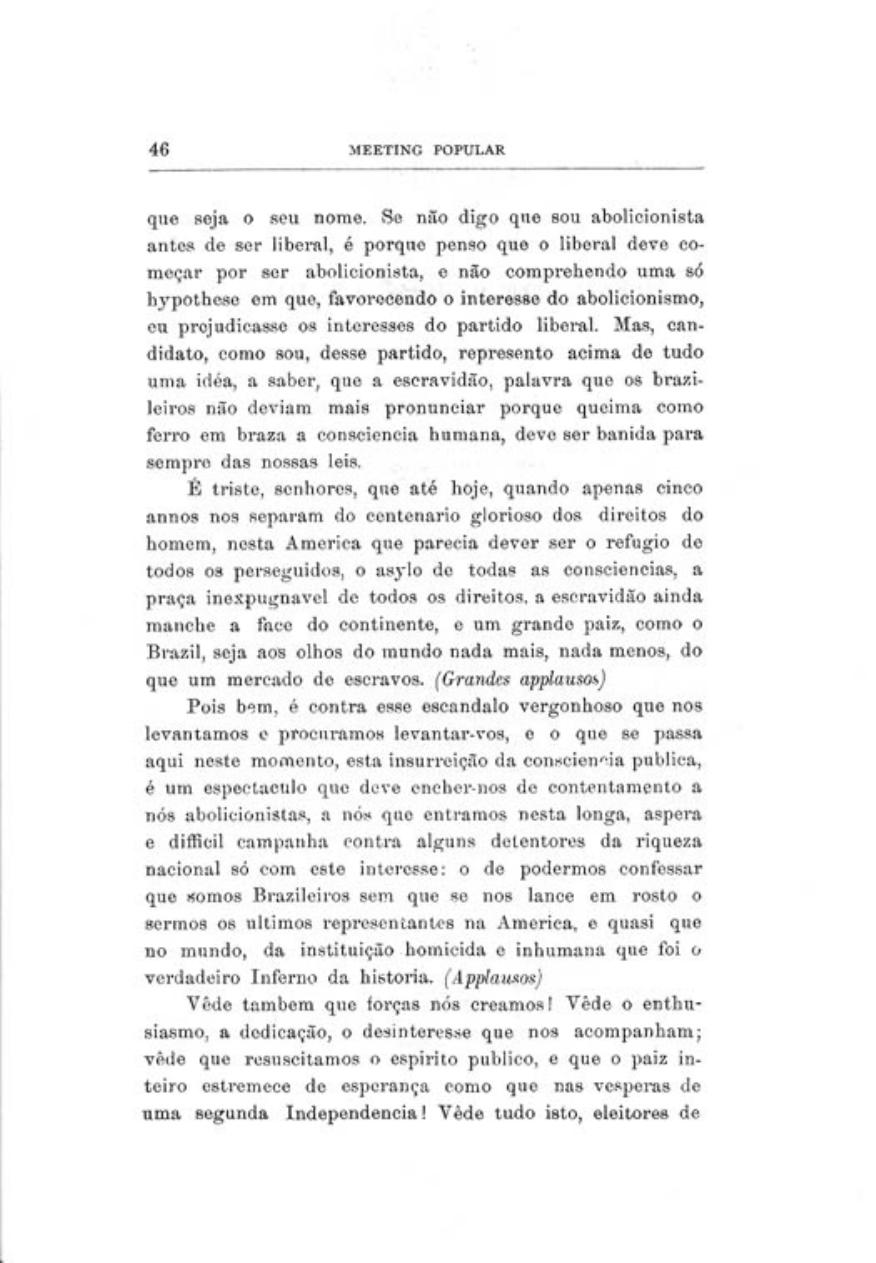 46 MEETING POPULAR

que seja o seu nome. Se não digo que sou abolicionista antes de ser liberal, é porque penso que o liberal deve começar por ser abolicionista, e não comprehendo uma só hypothese em que, favorecendo o interesse do abolicionismo, eu prejudicasse os interesses do partido liberal. Mas, candidato, como sou, desse partido, represento acima de tudo uma idéa, a saber, que a escravidão, palavra que os brazileiros não deviam mais pronunciar porque queima como ferro em braza a consciencia humana, deve ser banida para sempre das nossas leis.

É triste, senhores, que até hoje, quando apenas cinco annos nos separam do centenario glorioso dos direitos do homem, nesta America que parecia dever ser o refugio de todos os perseguidos, o asylo de todas as consciencias, a praça inexpugnavel de todos os direitos, a escravidão ainda manche a face do continente, e um grande paiz, como o Brazil, seja aos olhos do mundo nada mais, nada menos, do que um mercado de escravos. (Grandes applausos)

Pois bem, é contra esse escandalo vergonhoso que nos levantamos e procuramos levantar-vos, e o que se passa aqui neste momento, esta insurreição da consciencia publica, é um espectaculo que deve encher-nos de contentamento a nós abolicionistas, a nós que entramos nesta longa, aspera e difficil campanha contra alguns detentores da riqueza nacional só com este interesse: o de podermos confessar que somos Brazileiros sem que se nos lance em rosto o sermos os ultimos representantes na America, e quasi que no mundo, da instituição homicida e inhumana que foi o verdadeiro Inferno da historia. (Applausos)

Vêde tambem que forças nós creamos! Vêde o enthusiasmo, a dedicação, o desinteresse que nos acompanham; vêde que resuscitamos o espirito publico, e que o paiz inteiro estremece de esperança como que nas vesperas de uma segunda Independencia! Vêde tudo isto, eleitores de